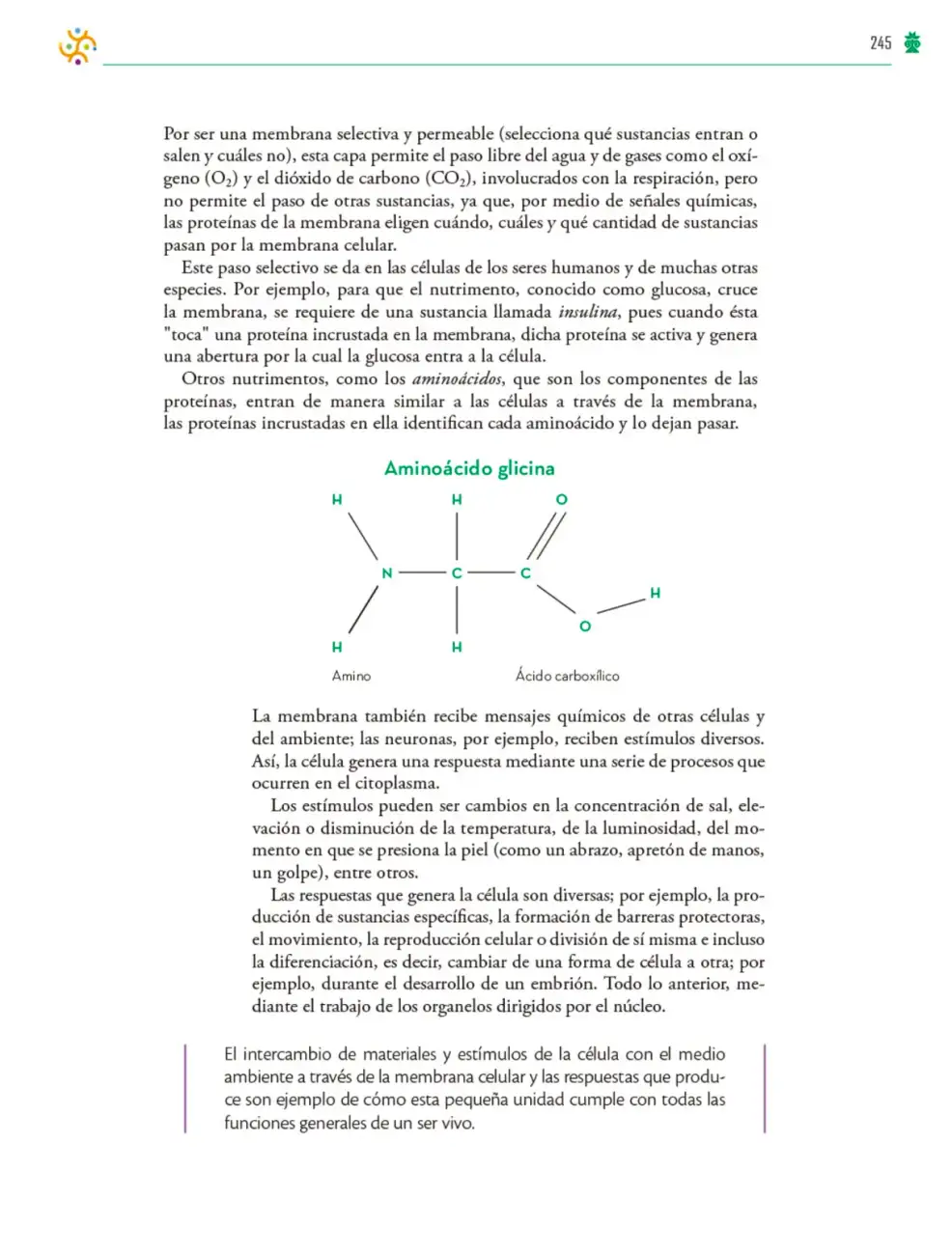 245

Por ser una membrana selectiva y permeable (selecciona qué sustancias entran o salen y cuáles no), esta capa permite el paso libre del agua y de gases como el oxígeno ($O_2$) y el dióxido de carbono ($CO_2$), involucrados con la respiración, pero no permite el paso de otras sustancias, ya que, por medio de señales químicas, las proteínas de la membrana eligen cuándo, cuáles y qué cantidad de sustancias pasan por la membrana celular.

Este paso selectivo se da en las células de los seres humanos y de muchas otras especies. Por ejemplo, para que el nutrimento, conocido como glucosa, cruce la membrana, se requiere de una sustancia llamada insulina, pues cuando ésta "toca" una proteína incrustada en la membrana, dicha proteína se activa y genera una abertura por la cual la glucosa entra a la célula.

Otros nutrimentos, como los aminoácidos, que son los componentes de las proteínas, entran de manera similar a las células a través de la membrana, las proteínas incrustadas en ella identifican cada aminoácido y lo dejan pasar.

Aminoácido glicina

H
H
O
N
C
C
H
O
H
H

Amino
Ácido carboxílico

La membrana también recibe mensajes químicos de otras células y del ambiente; las neuronas, por ejemplo, reciben estímulos diversos. Así, la célula genera una respuesta mediante una serie de procesos que ocurren en el citoplasma.

Los estímulos pueden ser cambios en la concentración de sal, elevación o disminución de la temperatura, de la luminosidad, del momento en que se presiona la piel (como un abrazo, apretón de manos, un golpe), entre otros.

Las respuestas que genera la célula son diversas; por ejemplo, la producción de sustancias específicas, la formación de barreras protectoras, el movimiento, la reproducción celular o división de sí misma e incluso la diferenciación, es decir, cambiar de una forma de célula a otra; por ejemplo, durante el desarrollo de un embrión. Todo lo anterior, mediante el trabajo de los organelos dirigidos por el núcleo.

El intercambio de materiales y estímulos de la célula con el medio ambiente a través de la membrana celular y las respuestas que produce son ejemplo de cómo esta pequeña unidad cumple con todas las funciones generales de un ser vivo.